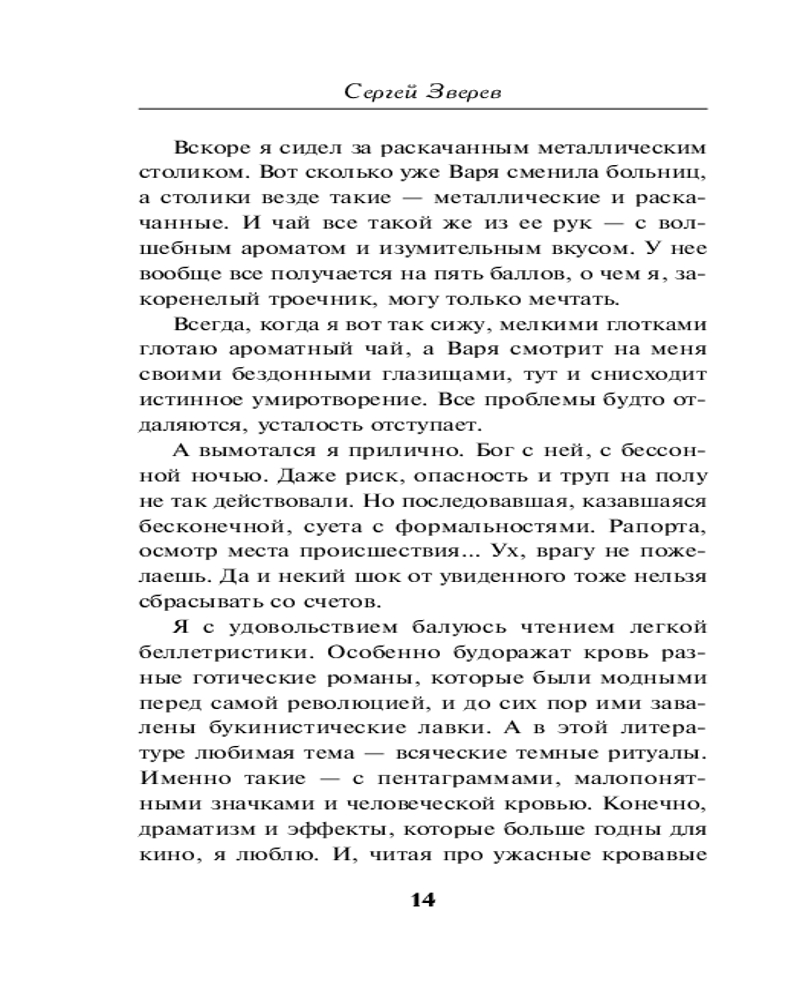 Сергей Зверев

Вскоре я сидел за раскачанным металлическим столиком. Вот сколько уже Варя сменила больниц, а столики везде такие — металлические и раскачанные. И чай все такой же из ее рук — с волшебным ароматом и изумительным вкусом. У нее вообще все получается на пять баллов, о чем я, закоренелый троечник, могу только мечтать.

Всегда, когда я вот так сижу, мелкими глотками глотаю ароматный чай, а Варя смотрит на меня своими бездонными глазищами, тут и снисходит истинное умиротворение. Все проблемы будто отдаляются, усталость отступает.

А вымотался я прилично. Бог с ней, с бессонной ночью. Даже риск, опасность и труп на полу не так действовали. Но последовавшая, казавшаяся бесконечной, суета с формальностями. Рапорта, осмотр места происшествия... Ух, врагу не пожелаешь. Да и некий шок от увиденного тоже нельзя сбрасывать со счетов.

Я с удовольствием балуюсь чтением легкой беллетристики. Особенно будоражат кровь разные готические романы, которые были модными перед самой революцией, и до сих пор ими завалены букинистические лавки. А в этой литературе любимая тема — всяческие темные ритуалы. Именно такие — с пентаграммами, малопонятными значками и человеческой кровью. Конечно, драматизм и эффекты, которые больше годны для кино, я люблю. И, читая про ужасные кровавые

14